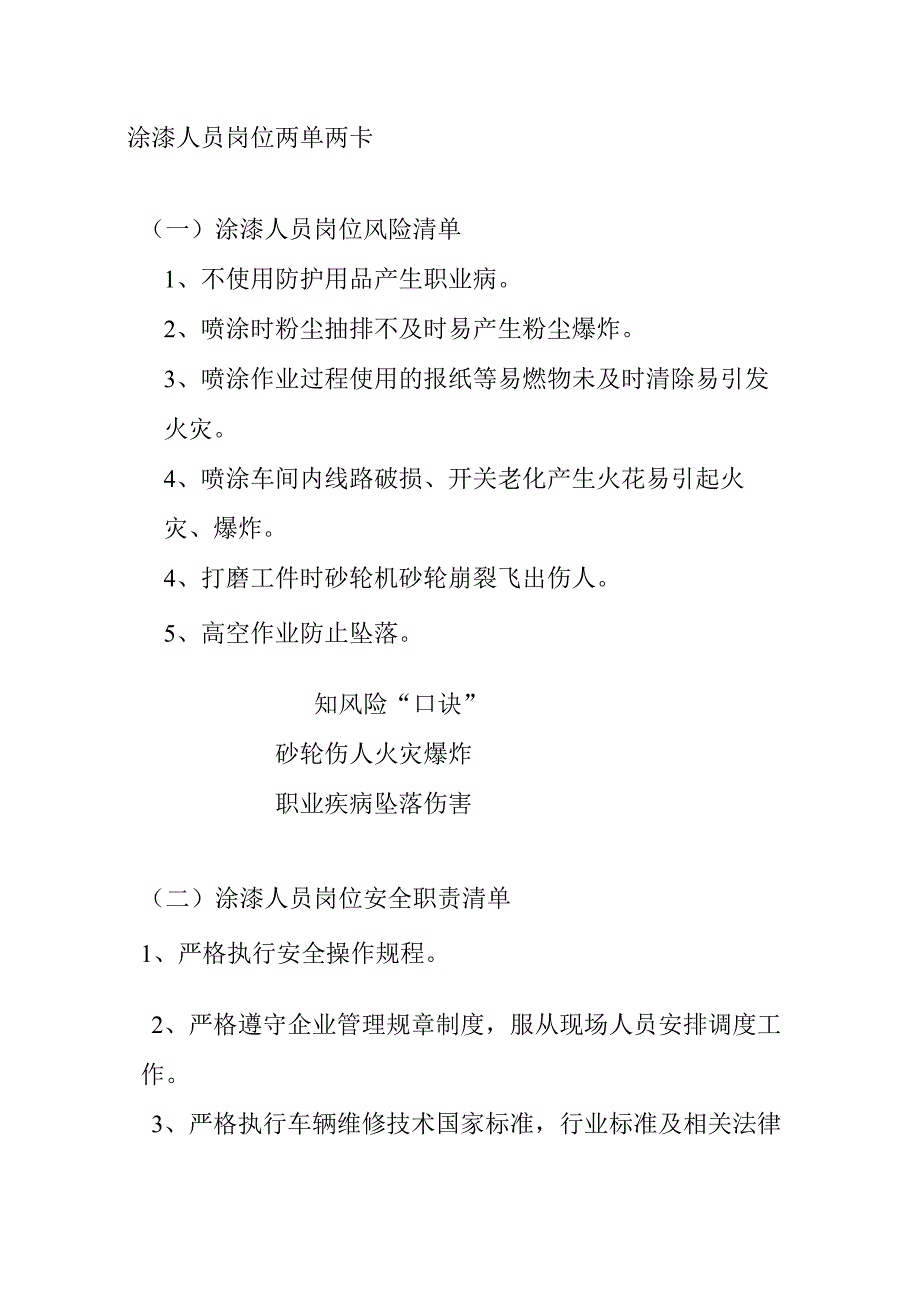 涂漆人员岗位两单两卡

（一）涂漆人员岗位风险清单

1、不使用防护用品产生职业病。

2、喷涂时粉尘抽排不及时易产生粉尘爆炸。

3、喷涂作业过程使用的报纸等易燃物未及时清除易引发火灾。

4、喷涂车间内线路破损、开关老化产生火花易引起火灾、爆炸。

4、打磨工件时砂轮机砂轮崩裂飞出伤人。

5、高空作业防止坠落。

知风险“口诀”

砂轮伤人火灾爆炸

职业疾病坠落伤害

（二）涂漆人员岗位安全职责清单

1、严格执行安全操作规程。

2、严格遵守企业管理规章制度，服从现场人员安排调度工作。

3、严格执行车辆维修技术国家标准，行业标准及相关法律